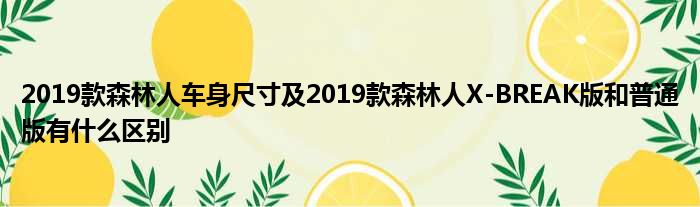 2019款森林人车身尺寸及2019款森林人X-BREAK版和普通版有什么区别